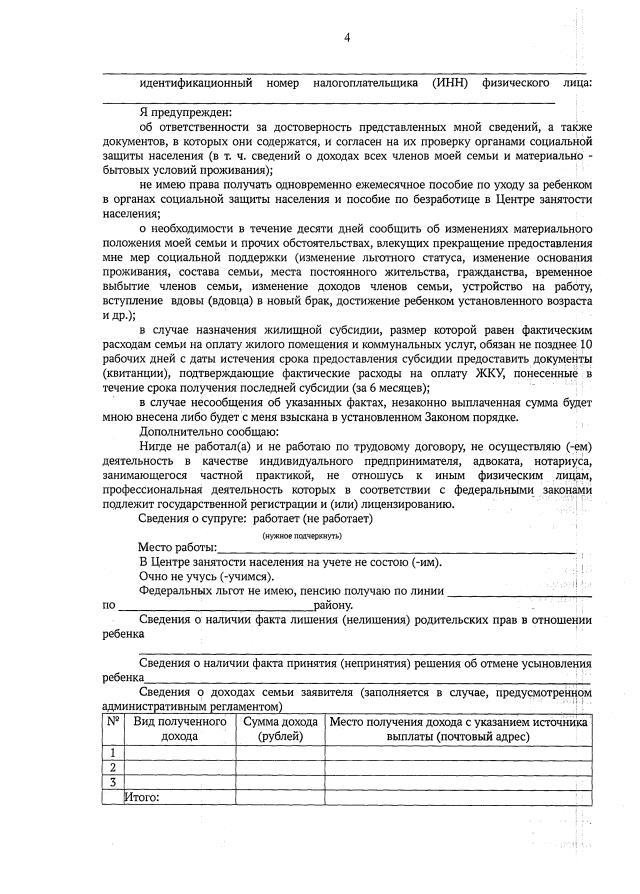 4

идентификационный номер налогоплательщика (ИНН) физического лица:

Я предупрежден:

об ответственности за достоверность представленных мной сведений, а также документов, в которых они содержатся, и согласен на их проверку органами социальной защиты населения (в т. ч. сведений о доходах всех членов моей семьи и материально - бытовых условий проживания);

не имею права получать одновременно ежемесячное пособие по уходу за ребенком в органах социальной защиты населения и пособие по безработице в Центре занятости населения;

о необходимости в течение десяти дней сообщить об изменениях материального положения моей семьи и прочих обстоятельствах, влекущих прекращение предоставления мне мер социальной поддержки (изменение льготного статуса, изменение основания проживания, состава семьи, места постоянного жительства, гражданства, временное выбытие членов семьи, изменение доходов членов семьи, устройство на работу, вступление вдовы (вдовца) в новый брак, достижение ребенком установленного возраста и др.);

в случае назначения жилищной субсидии, размер которой равен фактическим расходам семьи на оплату жилого помещения и коммунальных услуг, обязан не позднее 10 рабочих дней с даты истечения срока предоставления субсидии предоставить документы (квитанции), подтверждающие фактические расходы на оплату ЖКУ, понесенные в течение срока получения последней субсидии (за 6 месяцев);

в случае несообщения об указанных фактах, незаконно выплаченная сумма будет мною внесена либо будет с меня взыскана в установленном Законом порядке.

Дополнительно сообщаю:

Нигде не работал(а) и не работаю по трудовому договору, не осуществляю (-ем) деятельность в качестве индивидуального предпринимателя, адвоката, нотариуса, занимающегося частной практикой, не отношусь к иным физическим лицам, профессиональная деятельность которых в соответствии с федеральными законами подлежит государственной регистрации и (или) лицензированию.

Сведения о супруге: работает (не работает)
(нужное подчеркнуть)

Место работы:

В Центре занятости населения на учете не состою (-им).

Очно не учусь (-учимся).

Федеральных льгот не имею, пенсию получаю по линии
по району.

Сведения о наличии факта лишения (нелишения) родительских прав в отношении ребенка

Сведения о наличии факта принятия (непринятия) решения об отмене усыновления ребенка

Сведения о доходах семьи заявителя (заполняется в случае, предусмотренном административным регламентом)

| № | Вид полученного дохода | Сумма дохода (рублей) | Место получения дохода с указанием источника выплаты (почтовый адрес) |
|---|---|---|---|
| 1 | | | |
| 2 | | | |
| 3 | | | |
| | Итого: | | |